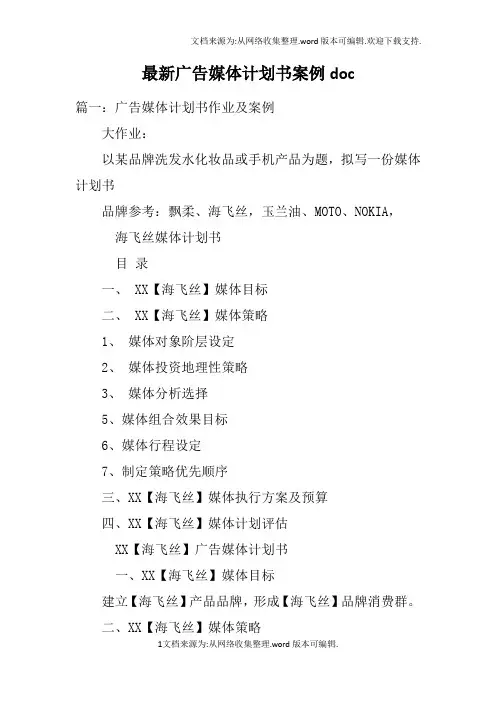 文档来源为:从网络收集整理.word版本可编辑.欢迎下载支持.

最新广告媒体计划书案例doc

篇一：广告媒体计划书作业及案例

大作业：

以某品牌洗发水化妆品或手机产品为题，拟写一份媒体计划书

品牌参考：飘柔、海飞丝，玉兰油、MOTO、NOKIA，

海飞丝媒体计划书

目 录

一、 XX【海飞丝】媒体目标

二、 XX【海飞丝】媒体策略

1、 媒体对象阶层设定

2、 媒体投资地理性策略

3、 媒体分析选择

5、媒体组合效果目标

6、媒体行程设定

7、制定策略优先顺序

三、XX【海飞丝】媒体执行方案及预算

四、XX【海飞丝】媒体计划评估

XX【海飞丝】广告媒体计划书

一、XX【海飞丝】媒体目标

建立【海飞丝】产品品牌，形成【海飞丝】品牌消费群。

二、XX【海飞丝】媒体策略

1文档来源为:从网络收集整理.word版本可编辑.